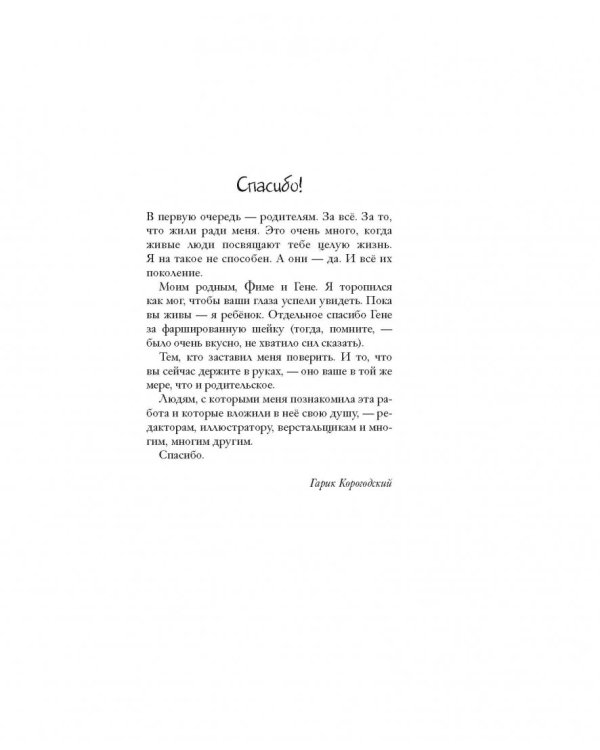 Спасибо!

В первую очередь — родителям. За всё. За то, что жили ради меня. Это очень много, когда живые люди посвящают тебе целую жизнь. Я на такое не способен. А они — да. И всё их поколение.

Моим родным, Фиме и Гене. Я торопился как мог, чтобы ваши глаза успели увидеть. Пока вы живы — я ребёнок. Отдельное спасибо Гене за фаршированную шейку (тогда, помните, — было очень вкусно, не хватило сил сказать).

Тем, кто заставил меня поверить. И то, что вы сейчас держите в руках, — оно ваше в той же мере, что и родительское.

Людям, с которыми меня познакомила эта работа и которые вложили в неё свою душу, — редакторам, иллюстратору, верстальщикам и многим, многим другим.

Спасибо.

Гарик Корогодский